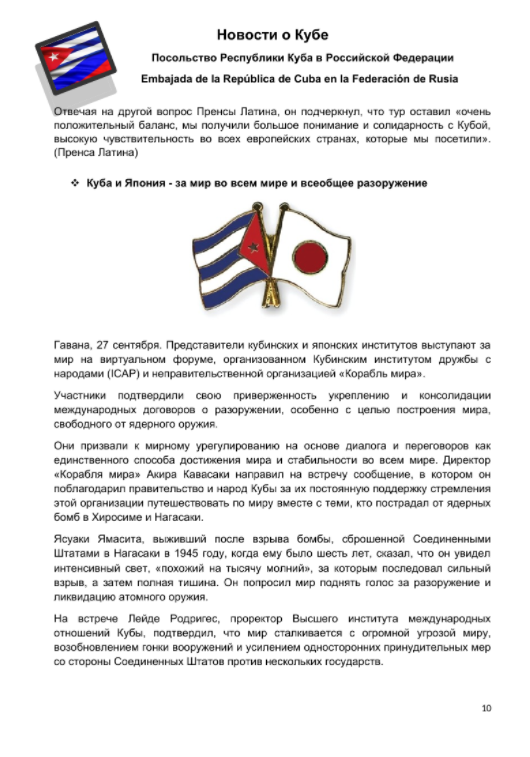 Новости о Кубе

Посольство Республики Куба в Российской Федерации

Embajada de la República de Cuba en la Federación de Rusia

Отвечая на другой вопрос Пренсы Латина, он подчеркнул, что тур оставил «очень положительный баланс, мы получили большое понимание и солидарность с Кубой, высокую чувствительность во всех европейских странах, которые мы посетили». (Пренса Латина)

❖ Куба и Япония - за мир во всем мире и всеобщее разоружение

Гавана, 27 сентября. Представители кубинских и японских институтов выступают за мир на виртуальном форуме, организованном Кубинским институтом дружбы с народами (ICAP) и неправительственной организацией «Корабль мира».

Участники подтвердили свою приверженность укреплению и консолидации международных договоров о разоружении, особенно с целью построения мира, свободного от ядерного оружия.

Они призвали к мирному урегулированию на основе диалога и переговоров как единственного способа достижения мира и стабильности во всем мире. Директор «Корабля мира» Акира Кавасаки направил на встречу сообщение, в котором он поблагодарил правительство и народ Кубы за их постоянную поддержку стремления этой организации путешествовать по миру вместе с теми, кто пострадал от ядерных бомб в Хиросиме и Нагасаки.

Ясуаки Ямасита, выживший после взрыва бомбы, сброшенной Соединенными Штатами в Нагасаки в 1945 году, когда ему было шесть лет, сказал, что он увидел интенсивный свет, «похожий на тысячу молний», за которым последовал сильный взрыв, а затем полная тишина. Он попросил мир поднять голос за разоружение и ликвидацию атомного оружия.

На встрече Лейде Родригес, проректор Высшего института международных отношений Кубы, подтвердил, что мир сталкивается с огромной угрозой миру, возобновлением гонки вооружений и усилением односторонних принудительных мер со стороны Соединенных Штатов против нескольких государств.

10